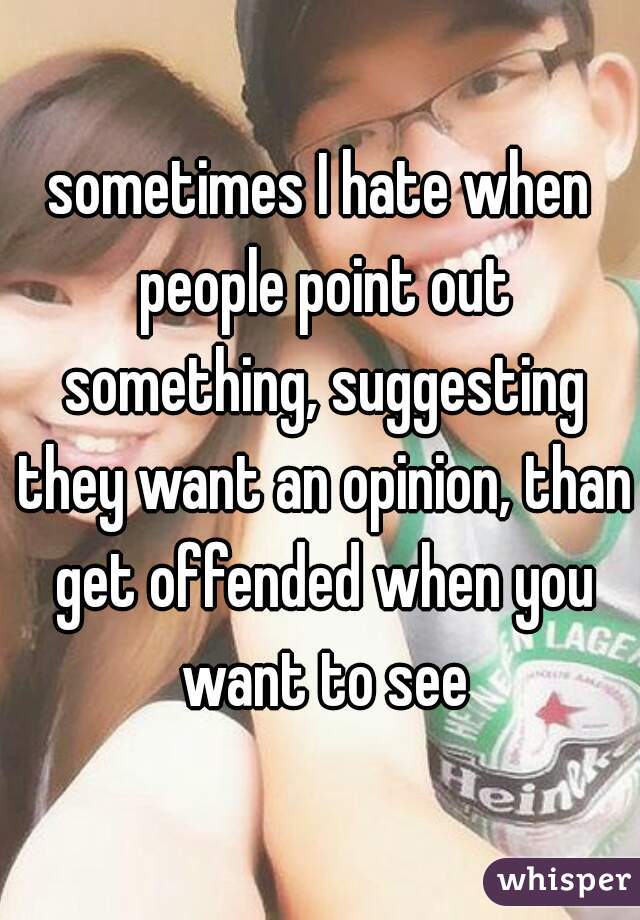 sometimes I hate when people point out something, suggesting they want an opinion, than get offended when you want to see

LAGE

Hein

whisper